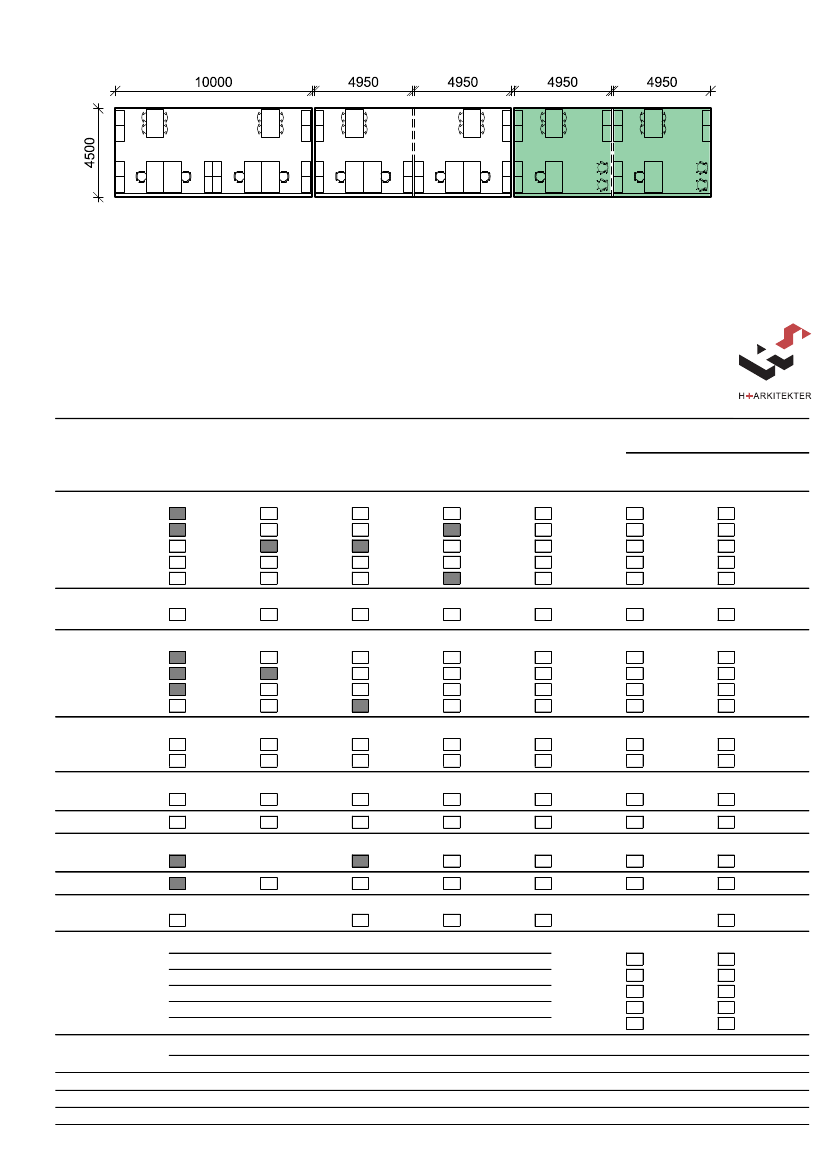 10000
4950
4950
4950
4950
4500

H+ARKITEKTER